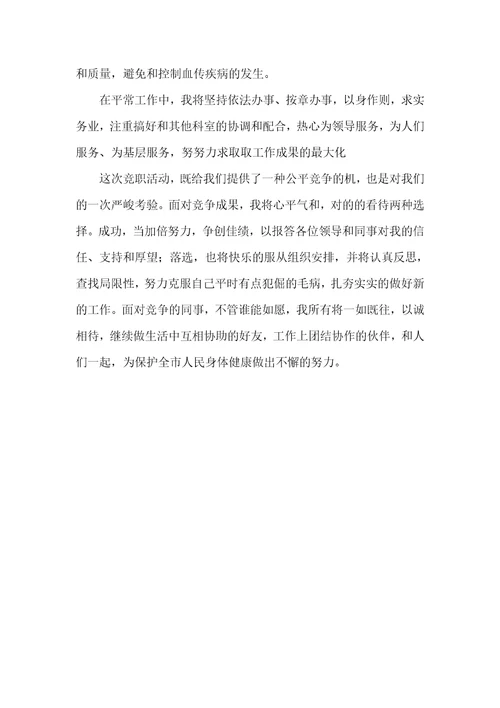 和质量，避免和控制血传疾病的发生。

在平常工作中，我将坚持依法办事、按章办事，以身作则，求实务业，注重搞好和其他科室的协调和配合，热心为领导服务，为人们服务、为基层服务，努努力求取取工作成果的最大化

这次竞职活动，既给我们提供了一种公平竞争的机，也是对我们的一次严峻考验。面对竞争成果，我将心平气和，对的的看待两种选择。成功，当加倍努力，争创佳绩，以报答各位领导和同事对我的信任、支持和厚望；落选，也将快乐的服从组织安排，并将认真反思，查找局限性，努力克服自己平时有点犯倔的毛病，扎夯实实的做好新的工作。面对竞争的同事，不管谁能如愿，我所有将一如既往，以诚相待，继续做生活中互相协助的好友，工作上团结协作的伙伴，和人们一起，为保护全市人民身体健康做出不懈的努力。